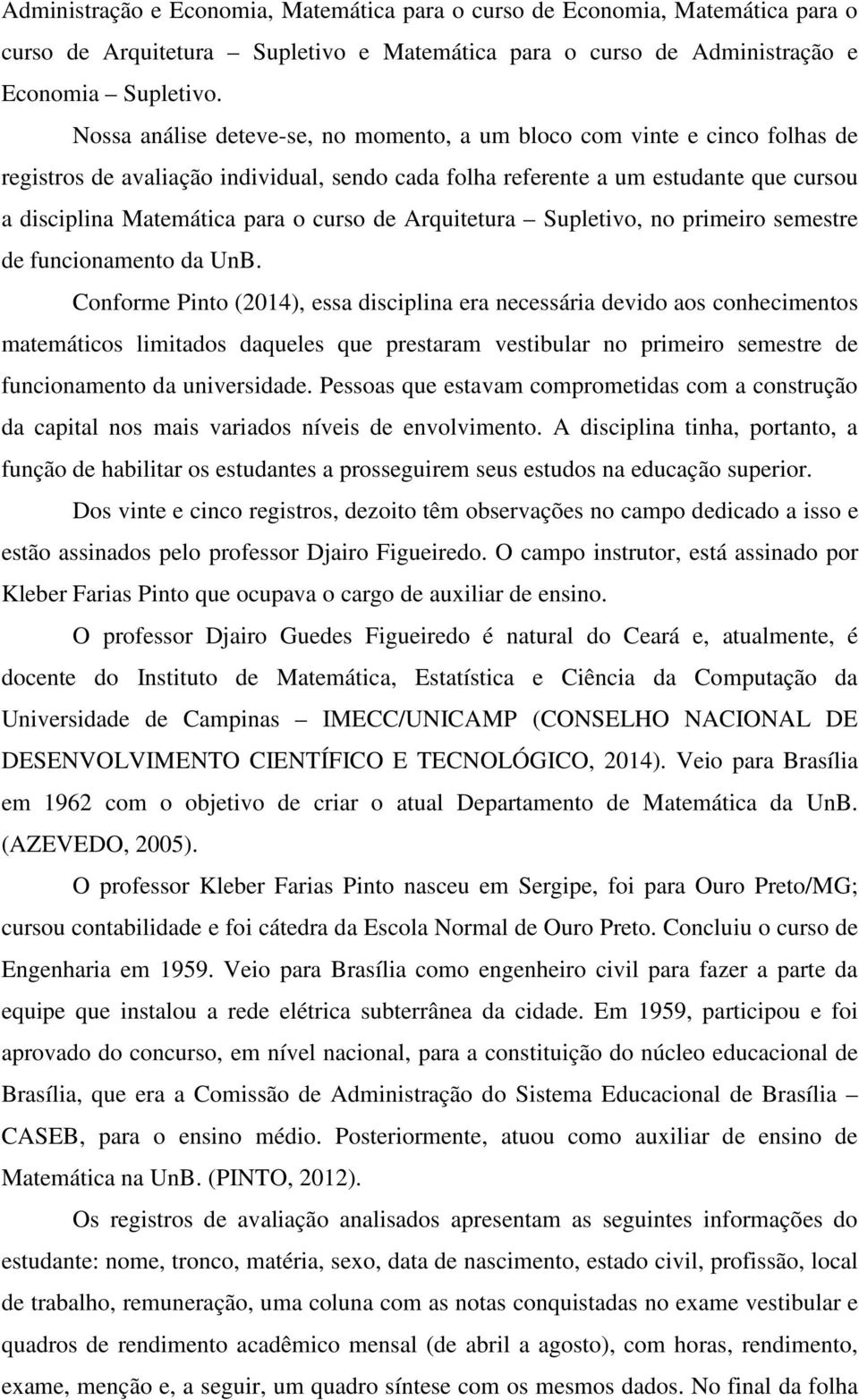 Administração e Economia, Matemática para o curso de Economia, Matemática para o curso de Arquitetura – Supletivo e Matemática para o curso de Administração e Economia – Supletivo.

Nossa análise deteve-se, no momento, a um bloco com vinte e cinco folhas de registros de avaliação individual, sendo cada folha referente a um estudante que cursou a disciplina Matemática para o curso de Arquitetura – Supletivo, no primeiro semestre de funcionamento da UnB.

Conforme Pinto (2014), essa disciplina era necessária devido aos conhecimentos matemáticos limitados daqueles que prestaram vestibular no primeiro semestre de funcionamento da universidade. Pessoas que estavam comprometidas com a construção da capital nos mais variados níveis de envolvimento. A disciplina tinha, portanto, a função de habilitar os estudantes a prosseguirem seus estudos na educação superior.

Dos vinte e cinco registros, dezoito têm observações no campo dedicado a isso e estão assinados pelo professor Djairo Figueiredo. O campo instrutor, está assinado por Kleber Farias Pinto que ocupava o cargo de auxiliar de ensino.

O professor Djairo Guedes Figueiredo é natural do Ceará e, atualmente, é docente do Instituto de Matemática, Estatística e Ciência da Computação da Universidade de Campinas – IMECC/UNICAMP (CONSELHO NACIONAL DE DESENVOLVIMENTO CIENTÍFICO E TECNOLÓGICO, 2014). Veio para Brasília em 1962 com o objetivo de criar o atual Departamento de Matemática da UnB. (AZEVEDO, 2005).

O professor Kleber Farias Pinto nasceu em Sergipe, foi para Ouro Preto/MG; cursou contabilidade e foi cátedra da Escola Normal de Ouro Preto. Concluiu o curso de Engenharia em 1959. Veio para Brasília como engenheiro civil para fazer a parte da equipe que instalou a rede elétrica subterrânea da cidade. Em 1959, participou e foi aprovado do concurso, em nível nacional, para a constituição do núcleo educacional de Brasília, que era a Comissão de Administração do Sistema Educacional de Brasília – CASEB, para o ensino médio. Posteriormente, atuou como auxiliar de ensino de Matemática na UnB. (PINTO, 2012).

Os registros de avaliação analisados apresentam as seguintes informações do estudante: nome, tronco, matéria, sexo, data de nascimento, estado civil, profissão, local de trabalho, remuneração, uma coluna com as notas conquistadas no exame vestibular e quadros de rendimento acadêmico mensal (de abril a agosto), com horas, rendimento, exame, menção e, a seguir, um quadro síntese com os mesmos dados. No final da folha